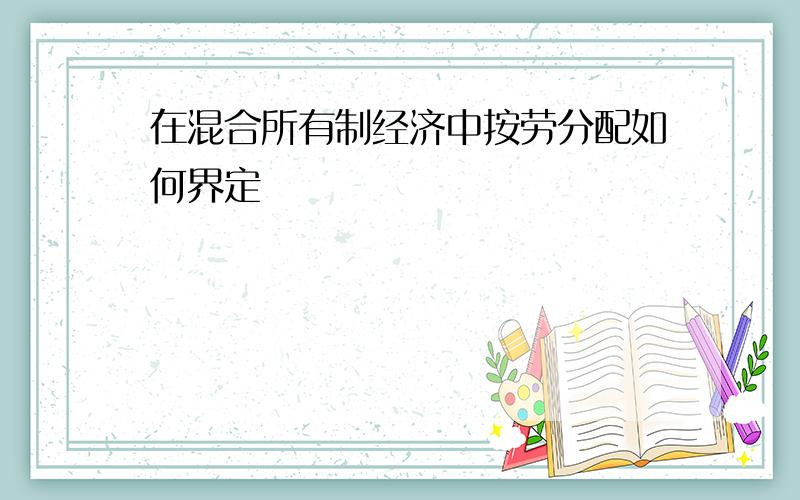 在混合所有制经济中按劳分配如何界定